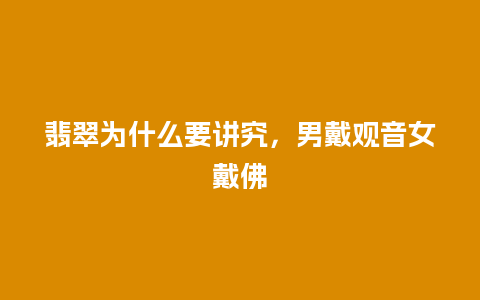 翡翠为什么要讲究，男戴观音女戴佛